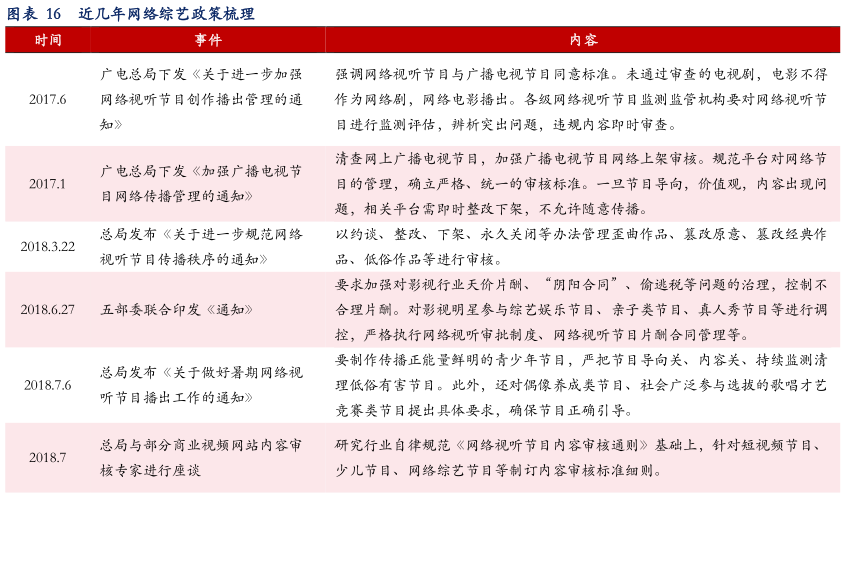 图表 16 近几年网络综艺政策梳理

| 时间 | 事件 | 内容 |
|---|---|---|
| 2017.6 | 广电总局下发《关于进一步加强网络视听节目创作播出管理的通知》 | 强调网络视听节目与广播电视节目同意标准。未通过审查的电视剧，电影不得作为网络剧，网络电影播出。各级网络视听节目监测监管机构要对网络视听节目进行监测评估，辨析突出问题，违规内容即时审查。 |
| 2017.1 | 广电总局下发《加强广播电视节目网络传播管理的通知》 | 清查网上广播电视节目，加强广播电视节目网络上架审核。规范平台对网络节目的管理，确立严格、统一的审核标准。一旦节目导向，价值观，内容出现问题，相关平台需即时整改下架，不允许随意传播。 |
| 2018.3.22 | 总局发布《关于进一步规范网络视听节目传播秩序的通知》 | 以约谈、整改、下架、永久关闭等办法管理歪曲作品、篡改原意、篡改经典作品、低俗作品等进行审核。 |
| 2018.6.27 | 五部委联合印发《通知》 | 要求加强对影视行业天价片酬、“阴阳合同”、偷逃税等问题的治理，控制不合理片酬。对影视明星参与综艺娱乐节目、亲子类节目、真人秀节目等进行调控，严格执行网络视听审批制度、网络视听节目片酬合同管理等。 |
| 2018.7.6 | 总局发布《关于做好暑期网络视听节目播出工作的通知》 | 要制作传播正能量鲜明的青少年节目，严把节目导向关、内容关、持续监测清理低俗有害节目。此外，还对偶像养成类节目、社会广泛参与选拔的歌唱才艺竞赛类节目提出具体要求，确保节目正确引导。 |
| 2018.7 | 总局与部分商业视频网站内容审核专家进行座谈 | 研究行业自律规范《网络视听节目内容审核通则》基础上，针对短视频节目、少儿节目、网络综艺节目等制订内容审核标准细则。 |